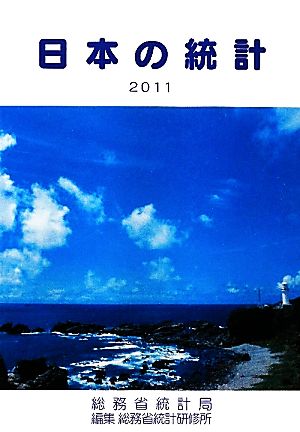 日本の統計

2011

総務省統計局
編集 総務省統計研修所